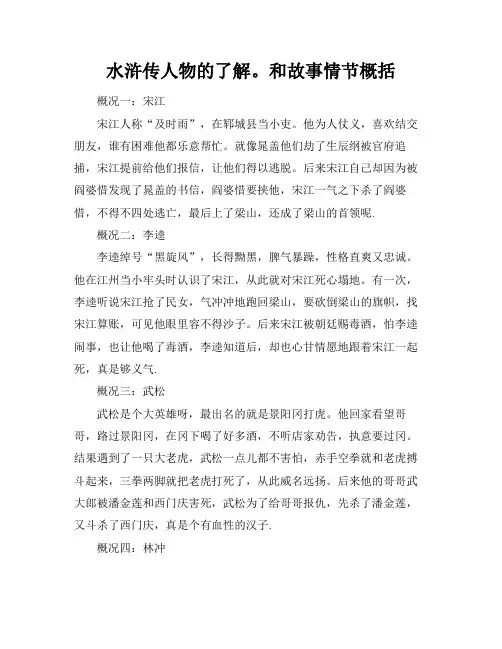 水浒传人物的了解。和故事情节概括

概况一：宋江

宋江人称“及时雨”，在郓城县当小吏。他为人仗义，喜欢结交朋友，谁有困难他都乐意帮忙。就像晁盖他们劫了生辰纲被官府追捕，宋江提前给他们报信，让他们得以逃脱。后来宋江自己却因为被阎婆惜发现了晁盖的书信，阎婆惜要挟他，宋江一气之下杀了阎婆惜，不得不四处逃亡，最后上了梁山，还成了梁山的首领呢.

概况二：李逵

李逵绰号“黑旋风”，长得黝黑，脾气暴躁，性格直爽又忠诚。他在江州当小牢头时认识了宋江，从此就对宋江死心塌地。有一次，李逵听说宋江抢了民女，气冲冲地跑回梁山，要砍倒梁山的旗帜，找宋江算账，可见他眼里容不得沙子。后来宋江被朝廷赐毒酒，怕李逵闹事，也让他喝了毒酒，李逵知道后，却也心甘情愿地跟着宋江一起死，真是够义气.

概况三：武松

武松是个大英雄呀，最出名的就是景阳冈打虎。他回家看望哥哥，路过景阳冈，在冈下喝了好多酒，不听店家劝告，执意要过冈。结果遇到了一只大老虎，武松一点儿都不害怕，赤手空拳就和老虎搏斗起来，三拳两脚就把老虎打死了，从此威名远扬。后来他的哥哥武大郎被潘金莲和西门庆害死，武松为了给哥哥报仇，先杀了潘金莲，又斗杀了西门庆，真是个有血性的汉子.

概况四：林冲